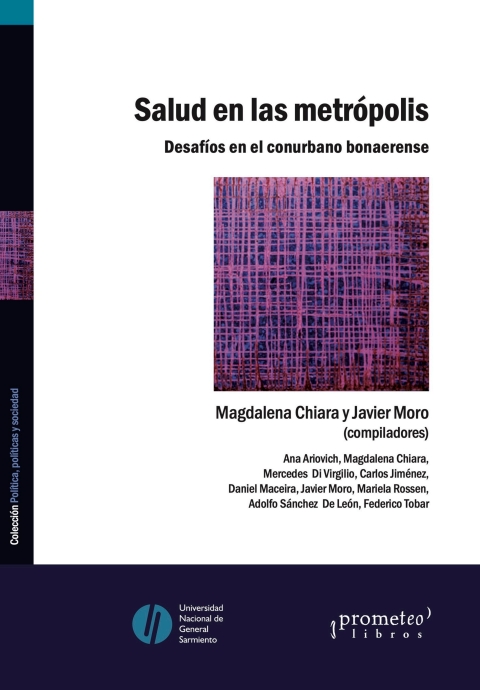 Colección Política, políticas y sociedad

Salud en las metrópolis

Desafíos en el conurbano bonaerense

Magdalena Chiara y Javier Moro
(compiladores)

Ana Ariovich, Magdalena Chiara, Mercedes Di Virgilio, Carlos Jiménez, Daniel Maceira, Javier Moro, Mariela Rossen, Adolfo Sánchez De León, Federico Tobar

Universidad Nacional de General Sarmiento

prometeo libros